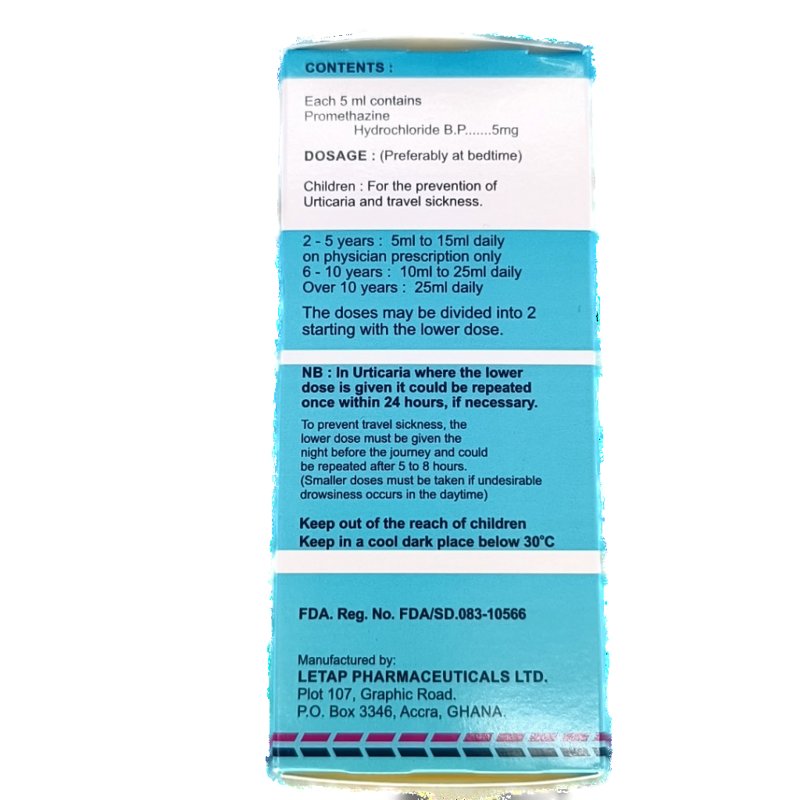 CONTENTS :

Each 5 ml contains
Promethazine
Hydrochloride B.P.......5mg

DOSAGE : (Preferably at bedtime)

Children : For the prevention of Urticaria and travel sickness.

2 - 5 years : 5ml to 15ml daily
on physician prescription only
6 - 10 years : 10ml to 25ml daily
Over 10 years : 25ml daily

The doses may be divided into 2 starting with the lower dose.

NB : In Urticaria where the lower dose is given it could be repeated once within 24 hours, if necessary.

To prevent travel sickness, the lower dose must be given the night before the journey and could be repeated after 5 to 8 hours. (Smaller doses must be taken if undesirable drowsiness occurs in the daytime)

Keep out of the reach of children
Keep in a cool dark place below 30°C

FDA. Reg. No. FDA/SD.083-10566

Manufactured by:
LETAP PHARMACEUTICALS LTD.
Plot 107, Graphic Road.
P.O. Box 3346, Accra, GHANA.